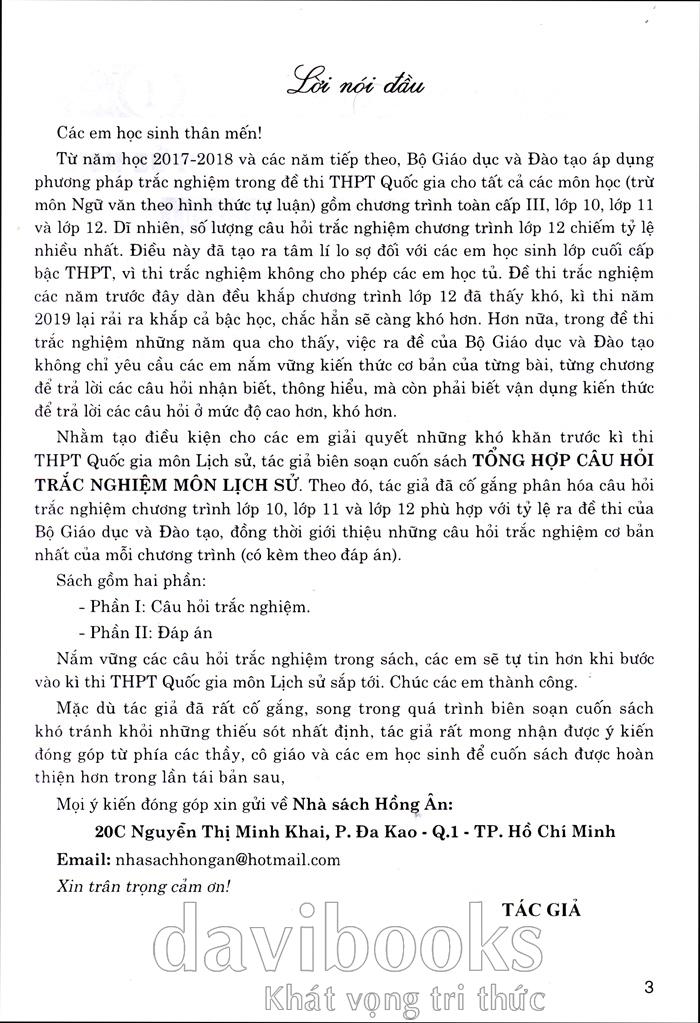 Lời nói đầu

Các em học sinh thân mến!

Từ năm học 2017-2018 và các năm tiếp theo, Bộ Giáo dục và Đào tạo áp dụng phương pháp trắc nghiệm trong đề thi THPT Quốc gia cho tất cả các môn học (trừ môn Ngữ văn theo hình thức tự luận) gồm chương trình toàn cấp III, lớp 10, lớp 11 và lớp 12. Dĩ nhiên, số lượng câu hỏi trắc nghiệm chương trình lớp 12 chiếm tỷ lệ nhiều nhất. Điều này đã tạo ra tâm lí lo sợ đối với các em học sinh lớp cuối cấp bậc THPT, vì thi trắc nghiệm không cho phép các em học tủ. Đề thi trắc nghiệm các năm trước đây dàn đều khắp chương trình lớp 12 đã thấy khó, kì thi năm 2019 lại rải ra khắp cả bậc học, chắc hẳn sẽ càng khó hơn. Hơn nữa, trong đề thi trắc nghiệm những năm qua cho thấy, việc ra đề của Bộ Giáo dục và Đào tạo không chỉ yêu cầu các em nắm vững kiến thức cơ bản của từng bài, từng chương để trả lời các câu hỏi nhận biết, thông hiểu, mà còn phải biết vận dụng kiến thức để trả lời các câu hỏi ở mức độ cao hơn, khó hơn.

Nhằm tạo điều kiện cho các em giải quyết những khó khăn trước kì thi THPT Quốc gia môn Lịch sử, tác giả biên soạn cuốn sách TỔNG HỢP CÂU HỎI TRẮC NGHIỆM MÔN LỊCH SỬ. Theo đó, tác giả đã cố gắng phân hóa câu hỏi trắc nghiệm chương trình lớp 10, lớp 11 và lớp 12 phù hợp với tỷ lệ ra đề thi của Bộ Giáo dục và Đào tạo, đồng thời giới thiệu những câu hỏi trắc nghiệm cơ bản nhất của mỗi chương trình (có kèm theo đáp án).

Sách gồm hai phần:

- Phần I: Câu hỏi trắc nghiệm.

- Phần II: Đáp án

Nắm vững các câu hỏi trắc nghiệm trong sách, các em sẽ tự tin hơn khi bước vào kì thi THPT Quốc gia môn Lịch sử sắp tới. Chúc các em thành công.

Mặc dù tác giả đã rất cố gắng, song trong quá trình biên soạn cuốn sách khó tránh khỏi những thiếu sót nhất định, tác giả rất mong nhận được ý kiến đóng góp từ phía các thầy, cô giáo và các em học sinh để cuốn sách được hoàn thiện hơn trong lần tái bản sau,

Mọi ý kiến đóng góp xin gửi về Nhà sách Hồng Ân:

20C Nguyễn Thị Minh Khai, P. Đa Kao - Q.1 - TP. Hồ Chí Minh

Email: nhasachhongan@hotmail.com

Xin trân trọng cảm ơn!

TÁC GIẢ

davibooks
Khát vọng tri thức

3